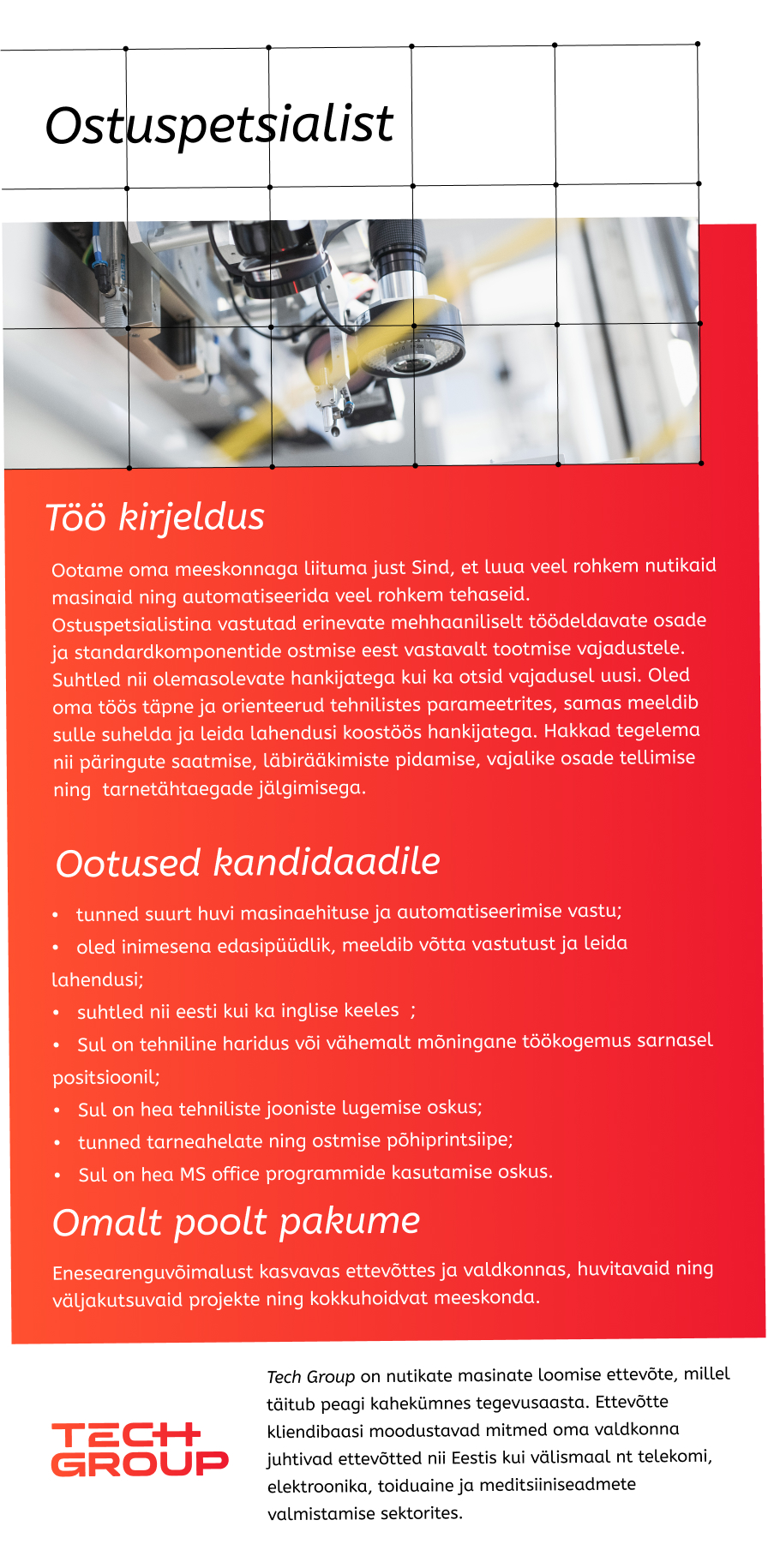 Ostuspetsialist

Töö kirjeldus

Ootame oma meeskonnaga liituma just Sind, et luua veel rohkem nutikaid masinaid ning automatiseerida veel rohkem tehaseid.
Ostuspetsialistina vastutad erinevate mehhaaniliselt töödeldavate osade ja standardkomponentide ostmise eest vastavalt tootmise vajadustele. Suhtled nii olemasolevate hankijatega kui ka otsid vajadusel uusi. Oled oma töös täpne ja orienteerud tehnilistes parameetrites, samas meeldib sulle suhelda ja leida lahendusi koostöös hankijatega. Hakkad tegelema nii päringute saatmise, läbirääkimiste pidamise, vajalike osade tellimise ning tarnetähtaegade jälgimisega.

Ootused kandidaadile

• tunned suurt huvi masinaehituse ja automatiseerimise vastu;
• oled inimesena edasipüüdlik, meeldib võtta vastutust ja leida lahendusi;
• suhtled nii eesti kui ka inglise keeles ;
• Sul on tehniline haridus või vähemalt mõningane töökogemus sarnasel positsioonil;
• Sul on hea tehniliste jooniste lugemise oskus;
• tunned tarneahelate ning ostmise põhiprintsiipe;
• Sul on hea MS office programmide kasutamise oskus.

Omalt poolt pakume

Enesearenguvõimalust kasvavas ettevõttes ja valdkonnas, huvitavaid ning väljakutsuvaid projekte ning kokkuhoidvat meeskonda.

TECH GROUP

Tech Group on nutikate masinate loomise ettevõte, millel täitub peagi kahekümnes tegevusaasta. Ettevõtte kliendibaasi moodustavad mitmed oma valdkonna juhtivad ettevõtted nii Eestis kui välismaal nt telekomi, elektroonika, toiduaine ja meditsiiniseadmete valmistamise sektorites.